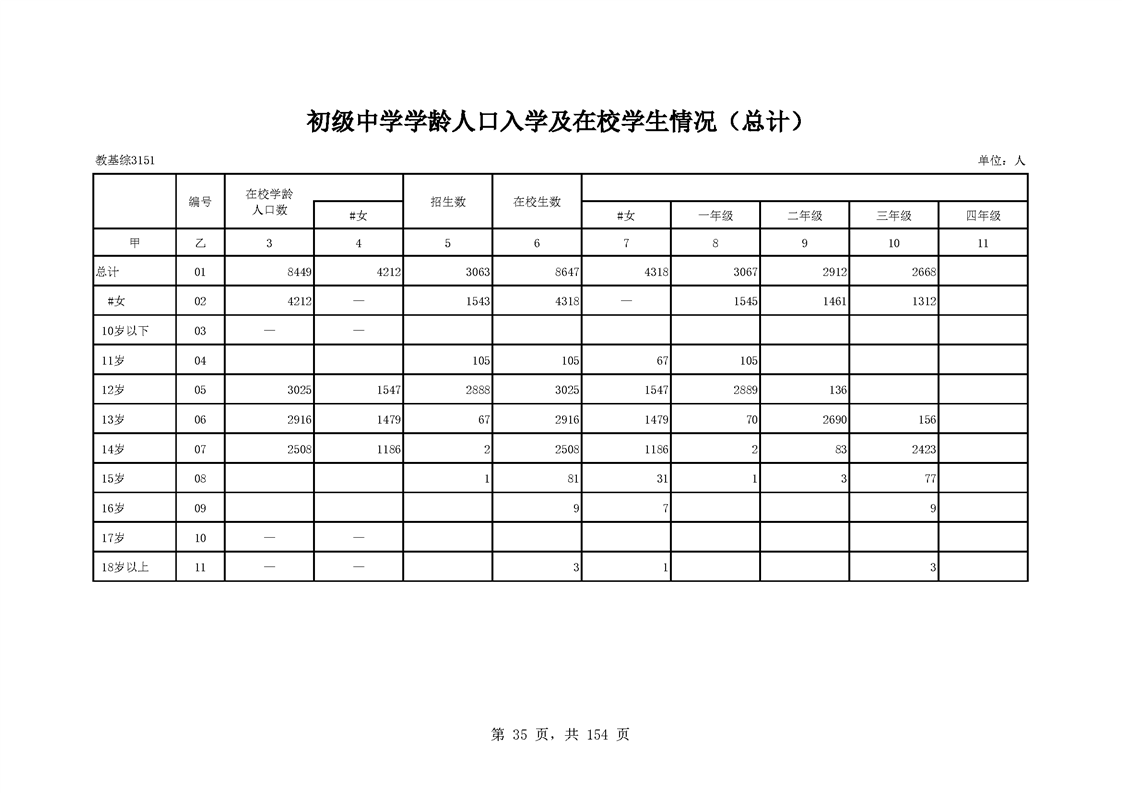 初级中学学龄人口入学及在校学生情况（总计）

教基综3151

单位：人

| | 编号 | 在校学龄人口数 | #女 | 招生数 | 在校生数 | #女 | 一年级 | 二年级 | 三年级 | 四年级 |
|---|---|---|---|---|---|---|---|---|---|---|
| 甲 | 乙 | 3 | 4 | 5 | 6 | 7 | 8 | 9 | 10 | 11 |
| 总计 | 01 | 8449 | 4212 | 3063 | 8647 | 4318 | 3067 | 2912 | 2668 | |
| #女 | 02 | 4212 | — | 1543 | 4318 | — | 1545 | 1461 | 1312 | |
| 10岁以下 | 03 | — | — | | | | | | | |
| 11岁 | 04 | | | 105 | 105 | 67 | 105 | | | |
| 12岁 | 05 | 3025 | 1547 | 2888 | 3025 | 1547 | 2889 | 136 | | |
| 13岁 | 06 | 2916 | 1479 | 67 | 2916 | 1479 | 70 | 2690 | 156 | |
| 14岁 | 07 | 2508 | 1186 | 2 | 2508 | 1186 | 2 | 83 | 2423 | |
| 15岁 | 08 | | | 1 | 81 | 31 | 1 | 3 | 77 | |
| 16岁 | 09 | | | | 9 | 7 | | | 9 | |
| 17岁 | 10 | — | — | | | | | | | |
| 18岁以上 | 11 | — | — | | 3 | 1 | | | 3 | |

第 35 页，共 154 页